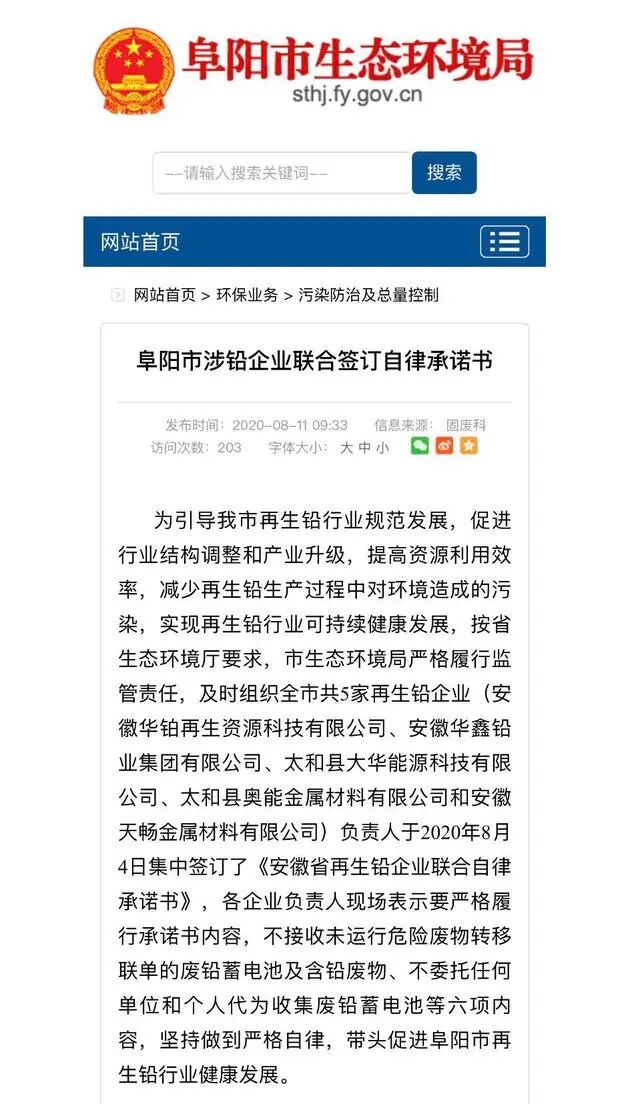 阜阳市生态环境局
sthj.fy.gov.cn

--请输入搜索关键词--
搜索

网站首页

网站首页 > 环保业务 > 污染防治及总量控制

阜阳市涉铅企业联合签订自律承诺书

发布时间：2020-08-11 09:33 信息来源：固废科
访问次数：203 字体大小：大 中 小

为引导我市再生铅行业规范发展，促进行业结构调整和产业升级，提高资源利用效率，减少再生铅生产过程中对环境造成的污染，实现再生铅行业可持续健康发展，按省生态环境厅要求，市生态环境局严格履行监管责任，及时组织全市共5家再生铅企业（安徽华铂再生资源科技有限公司、安徽华鑫铅业集团有限公司、太和县大华能源科技有限公司、太和县奥能金属材料有限公司和安徽天畅金属材料有限公司）负责人于2020年8月4日集中签订了《安徽省再生铅企业联合自律承诺书》，各企业负责人现场表示要严格履行承诺书内容，不接收未运行危险废物转移联单的废铅蓄电池及含铅废物、不委托任何单位和个人代为收集废铅蓄电池等六项内容，坚持做到严格自律，带头促进阜阳市再生铅行业健康发展。